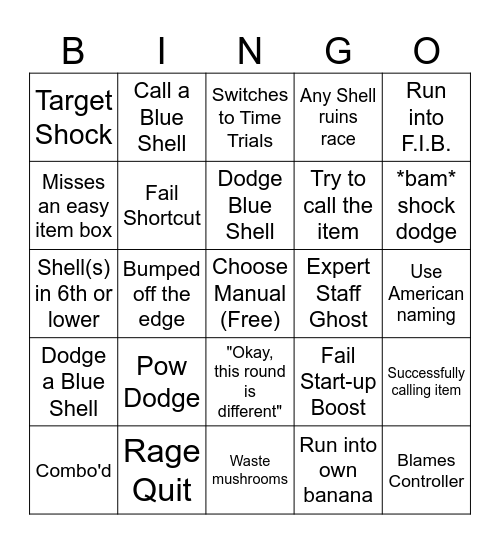 | B | I | N | G | O |
|---|---|---|---|---|
| Target Shock | Call a Blue Shell | Switches to Time Trials | Any Shell ruins race | Run into F.I.B. |
| Misses an easy item box | Fail Shortcut | Dodge Blue Shell | Try to call the item | \*bam\* shock dodge |
| Shell(s) in 6th or lower | Bumped off the edge | Choose Manual (Free) | Expert Staff Ghost | Use American naming |
| Dodge a Blue Shell | Pow Dodge | "Okay, this round is different" | Fail Start-up Boost | Successfully calling item |
| Combo'd | Rage Quit | Waste mushrooms | Run into own banana | Blames Controller |